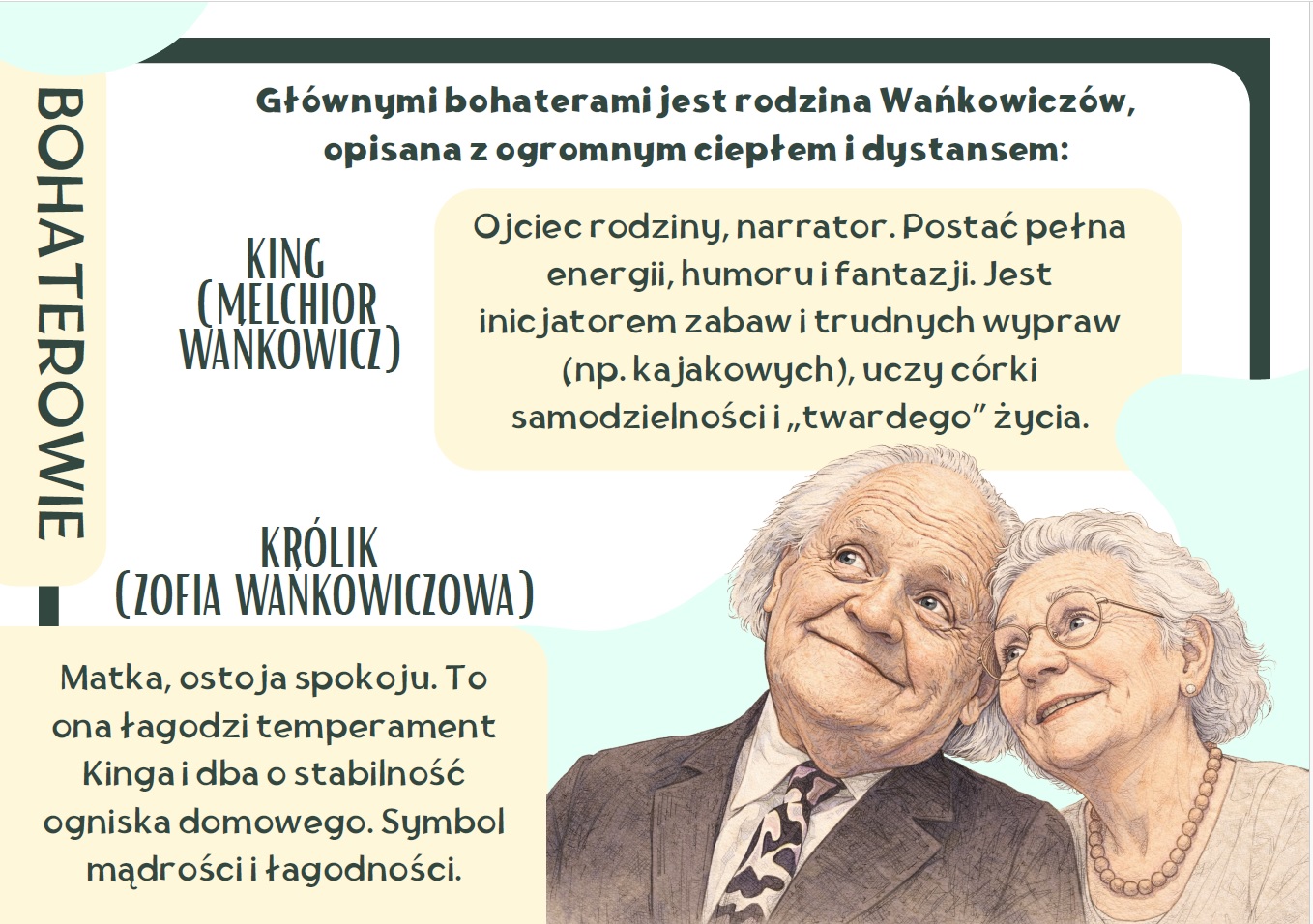 BOHATEROWIE

Głównymi bohaterami jest rodzina Wańkowiczów, opisana z ogromnym ciepłem i dystansem:

KING (MELCHIOR WAŃKOWICZ)

Ojciec rodziny, narrator. Postać pełna energii, humoru i fantazji. Jest inicjatorem zabaw i trudnych wypraw (np. kajakowych), uczy córki samodzielności i „twardego" życia.

KRÓLIK (ZOFIA WAŃKOWICZOWA)

Matka, ostoja spokoju. To ona łagodzi temperament Kinga i dba o stabilność ogniska domowego. Symbol mądrości i łagodności.